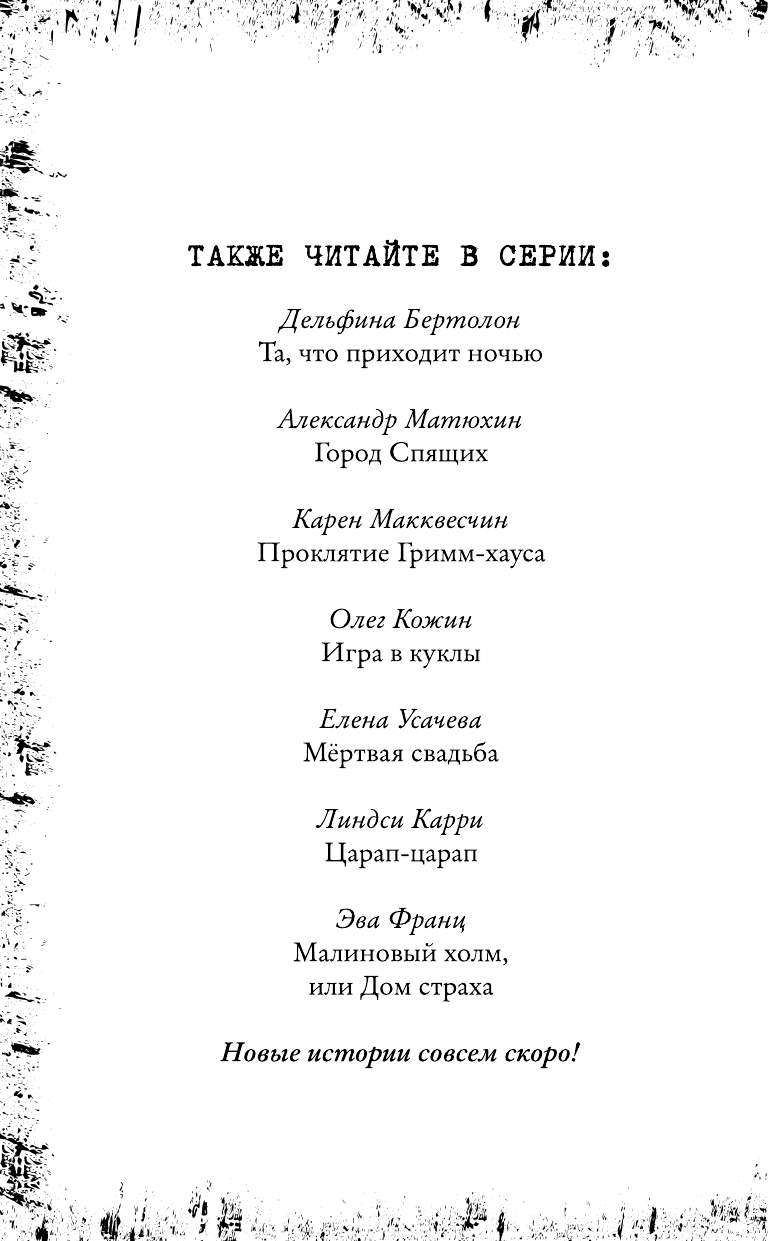 ТАКЖЕ ЧИТАЙТЕ В СЕРИИ:

Дельфина Бертолон
Та, что приходит ночью

Александр Матюхин
Город Спящих

Карен Макквесчин
Проклятие Гримм-хауса

Олег Кожин
Игра в куклы

Елена Усачева
Мёртвая свадьба

Линдси Карри
Царап-царап

Эва Франц
Малиновый холм,
или Дом страха

Новые истории совсем скоро!